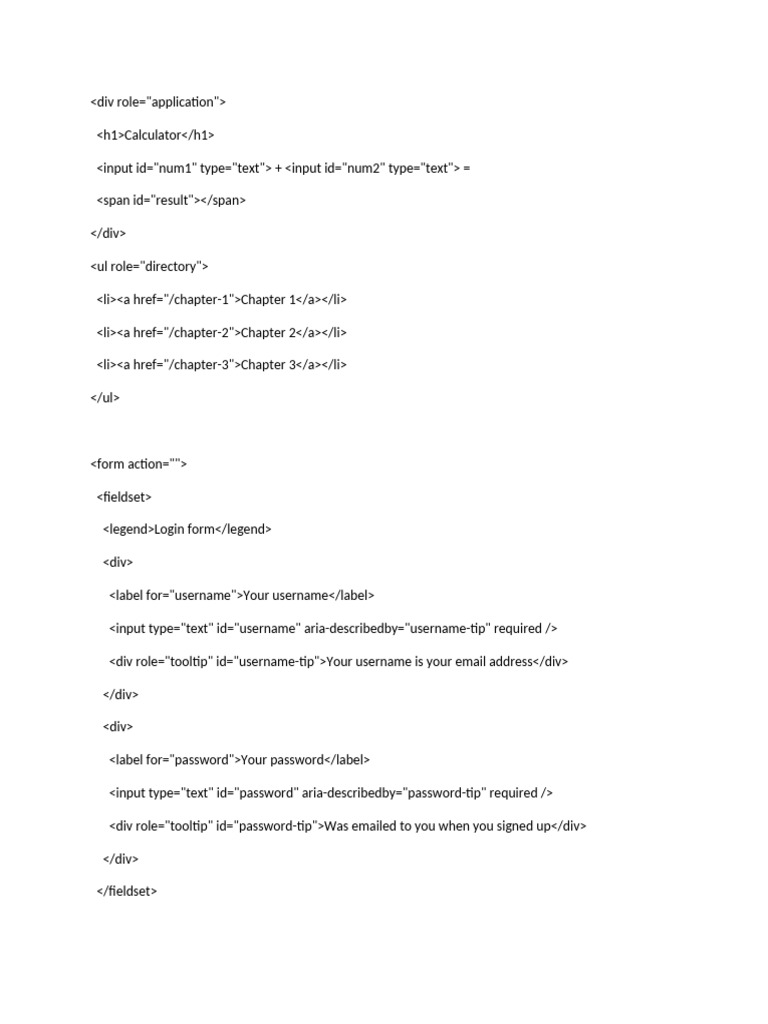 <div role="application">

<h1>Calculator</h1>

<input id="num1" type="text"> + <input id="num2" type="text"> =

<span id="result"></span>

</div>

<ul role="directory">

<li><a href="/chapter-1">Chapter 1</a></li>

<li><a href="/chapter-2">Chapter 2</a></li>

<li><a href="/chapter-3">Chapter 3</a></li>

</ul>

<form action="">

<fieldset>

<legend>Login form</legend>

<div>

<label for="username">Your username</label>

<input type="text" id="username" aria-describedby="username-tip" required />

<div role="tooltip" id="username-tip">Your username is your email address</div>

</div>

<div>

<label for="password">Your password</label>

<input type="text" id="password" aria-describedby="password-tip" required />

<div role="tooltip" id="password-tip">Was emailed to you when you signed up</div>

</div>

</fieldset>